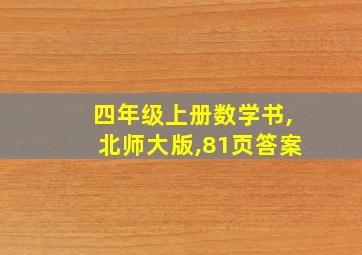 四年级上册数学书,
北师大版,81页答案